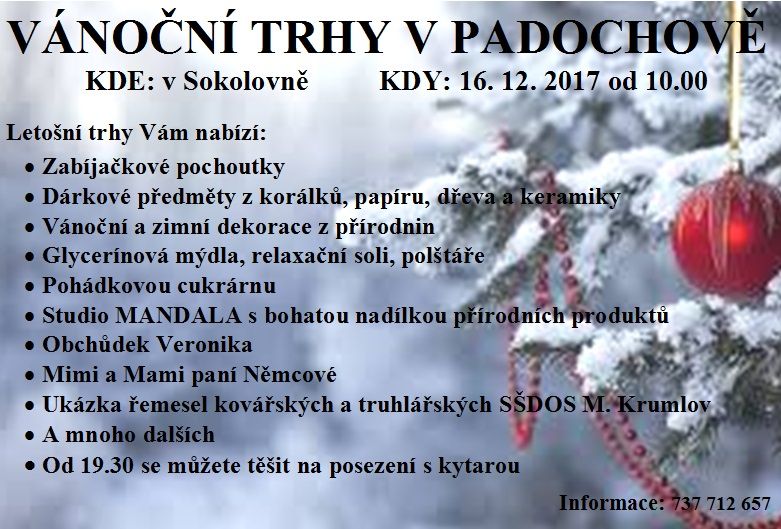 VÁNOČNÍ TRHY V PADOCHOVĚ

KDE: v Sokolovně KDY: 16. 12. 2017 od 10.00

Letošní trhy Vám nabízí:

• Zabíjačkové pochoutky
• Dárkové předměty z korálků, papíru, dřeva a keramiky
• Vánoční a zimní dekorace z přírodnin
• Glycerínová mýdla, relaxační soli, polštáře
• Pohádkovou cukrárnu
• Studio MANDALA s bohatou nadílkou přírodních produktů
• Obchůdek Veronika
• Mimi a Mami paní Němcové
• Ukázka řemesel kovářských a truhlářských SŠDOS M. Krumlov
• A mnoho dalších
• Od 19.30 se můžete těšit na posezení s kytarou

Informace: 737 712 657